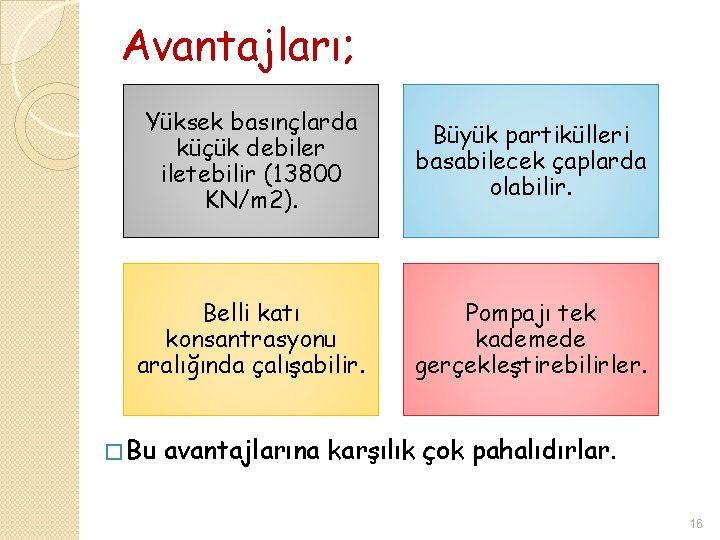 Avantajları;

Yüksek basınçlarda küçük debiler iletebilir (13800 KN/m2).

Büyük partikülleri basabilecek çaplarda olabilir.

Belli katı konsantrasyonu aralığında çalışabilir.

Pompajı tek kademede gerçekleştirebilirler.

□ Bu avantajlarına karşılık çok pahalıdırlar.

16